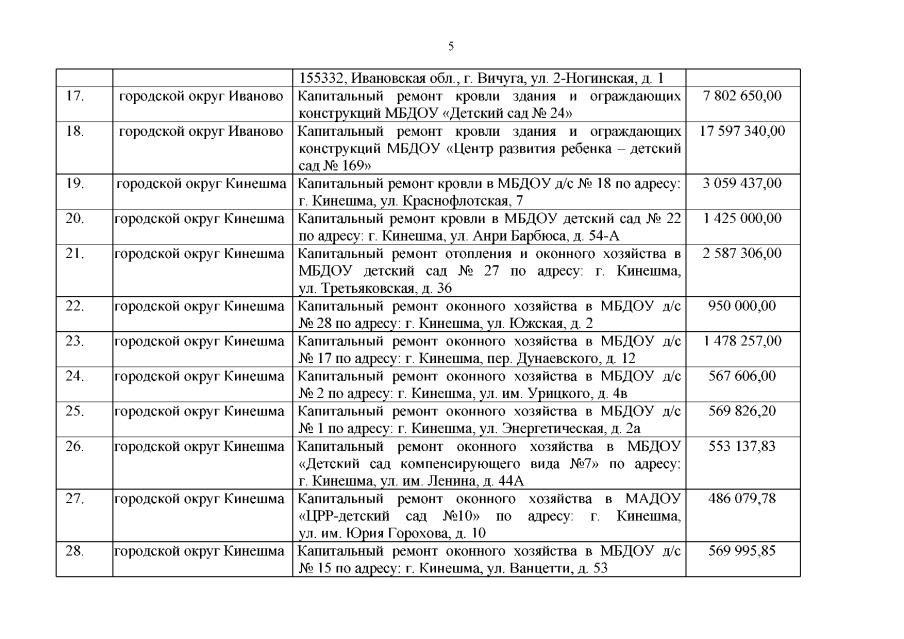 5

| | | | |
|---|---|---|---|
| | | 155332, Ивановская обл., г. Вичуга, ул. 2-Ногинская, д. 1 | |
| 17. | городской округ Иваново | Капитальный ремонт кровли здания и ограждающих конструкций МБДОУ «Детский сад № 24» | 7 802 650,00 |
| 18. | городской округ Иваново | Капитальный ремонт кровли здания и ограждающих конструкций МБДОУ «Центр развития ребенка – детский сад № 169» | 17 597 340,00 |
| 19. | городской округ Кинешма | Капитальный ремонт кровли в МБДОУ д/с № 18 по адресу: г. Кинешма, ул. Краснофлотская, 7 | 3 059 437,00 |
| 20. | городской округ Кинешма | Капитальный ремонт кровли в МБДОУ детский сад № 22 по адресу: г. Кинешма, ул. Анри Барбюса, д. 54-А | 1 425 000,00 |
| 21. | городской округ Кинешма | Капитальный ремонт отопления и оконного хозяйства в МБДОУ детский сад № 27 по адресу: г. Кинешма, ул. Третьяковская, д. 36 | 2 587 306,00 |
| 22. | городской округ Кинешма | Капитальный ремонт оконного хозяйства в МБДОУ д/с № 28 по адресу: г. Кинешма, ул. Южская, д. 2 | 950 000,00 |
| 23. | городской округ Кинешма | Капитальный ремонт оконного хозяйства в МБДОУ д/с № 17 по адресу: г. Кинешма, пер. Дунаевского, д. 12 | 1 478 257,00 |
| 24. | городской округ Кинешма | Капитальный ремонт оконного хозяйства в МБДОУ д/с № 2 по адресу: г. Кинешма, ул. им. Урицкого, д. 4в | 567 606,00 |
| 25. | городской округ Кинешма | Капитальный ремонт оконного хозяйства в МБДОУ д/с № 1 по адресу: г. Кинешма, ул. Энергетическая, д. 2а | 569 826,20 |
| 26. | городской округ Кинешма | Капитальный ремонт оконного хозяйства в МБДОУ «Детский сад компенсирующего вида №7» по адресу: г. Кинешма, ул. им. Ленина, д. 44А | 553 137,83 |
| 27. | городской округ Кинешма | Капитальный ремонт оконного хозяйства в МАДОУ «ЦРР-детский сад №10» по адресу: г. Кинешма, ул. им. Юрия Горохова, д. 10 | 486 079,78 |
| 28. | городской округ Кинешма | Капитальный ремонт оконного хозяйства в МБДОУ д/с № 15 по адресу: г. Кинешма, ул. Ванцетти, д. 53 | 569 995,85 |